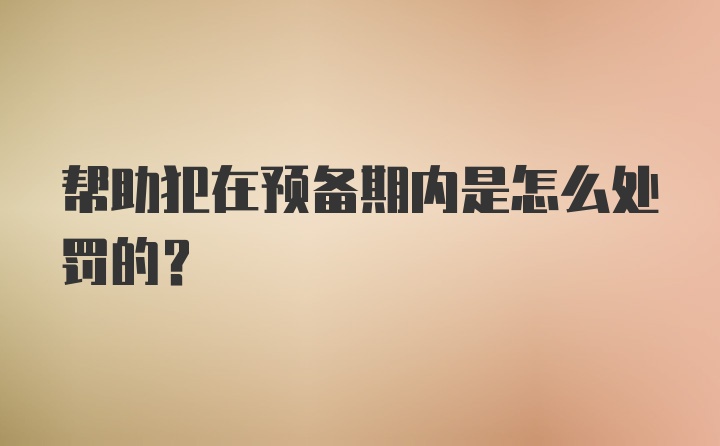 帮助犯在预备期内是怎么处罚的？